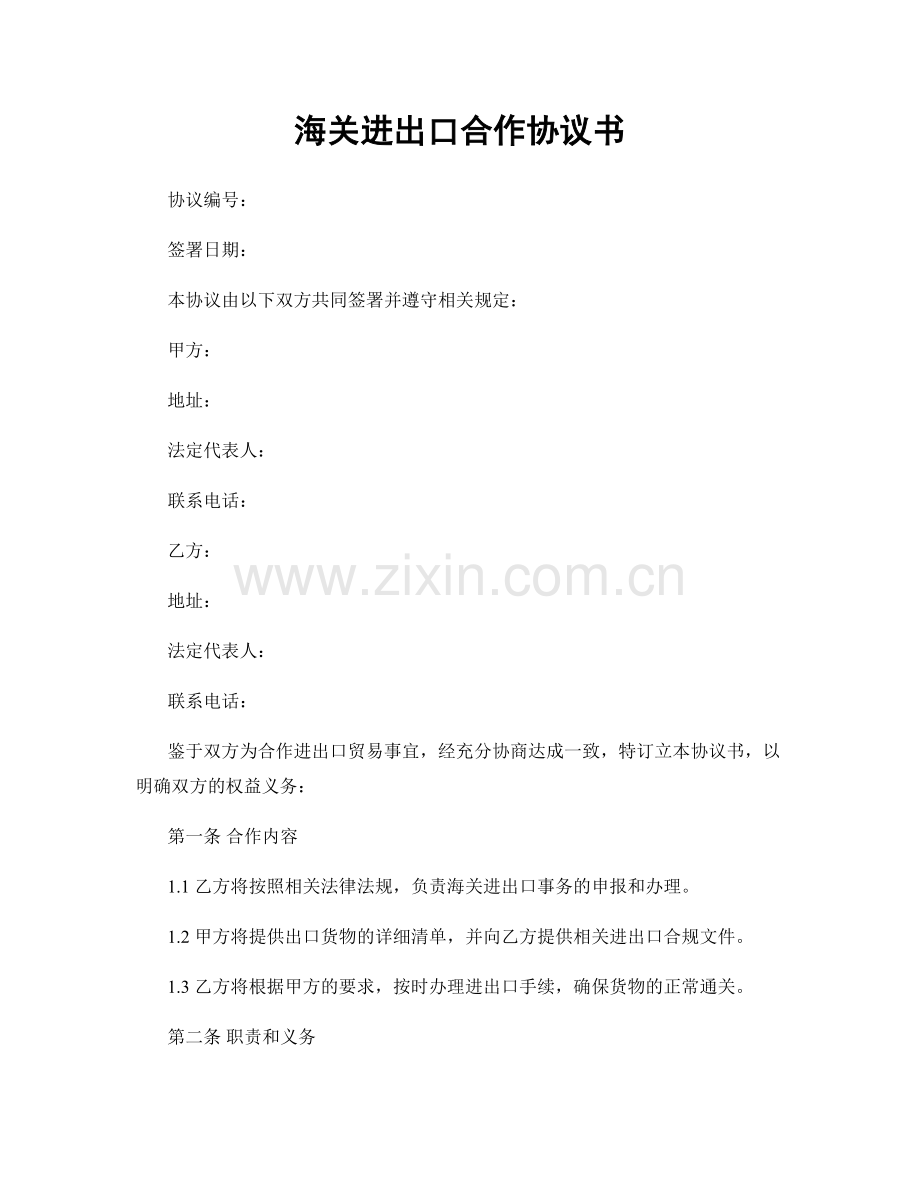 海关进出口合作协议书

协议编号：

签署日期：

本协议由以下双方共同签署并遵守相关规定：

甲方：

地址：

法定代表人：

联系电话：

乙方：

地址：

法定代表人：

联系电话：

鉴于双方为合作进出口贸易事宜，经充分协商达成一致，特订立本协议书，以明确双方的权益义务：

第一条 合作内容

1.1乙方将按照相关法律法规，负责海关进出口事务的申报和办理。

1.2甲方将提供出口货物的详细清单，并向乙方提供相关进出口合规文件。

1.3乙方将根据甲方的要求，按时办理进出口手续，确保货物的正常通关。

第二条 职责和义务

www.zixin.com.cn